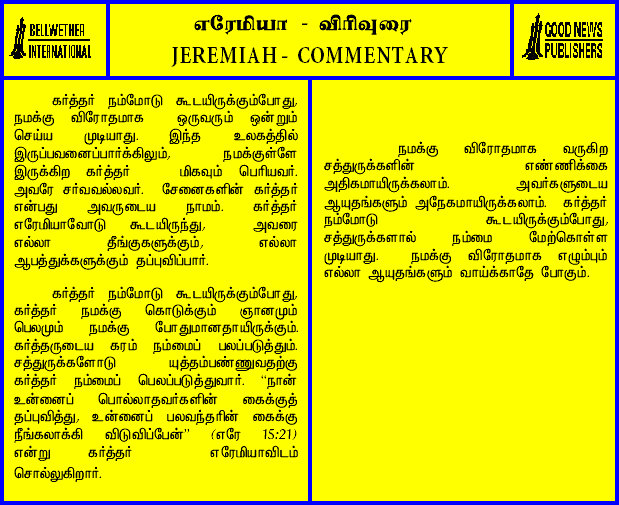 BELLWETHER INTERNATIONAL

எரேமியா - விரிவுரை
JEREMIAH - COMMENTARY

GOOD NEWS PUBLISHERS

கர்த்தர் நம்மோடு கூடயிருக்கும்போது, நமக்கு விரோதமாக ஒருவரும் ஒன்றும் செய்ய முடியாது. இந்த உலகத்தில் இருப்பவனைப்பார்க்கிலும், நமக்குள்ளே இருக்கிற கர்த்தர் மிகவும் பெரியவர். அவரே சர்வவல்லவர். சேனைகளின் கர்த்தர் என்பது அவருடைய நாமம். கர்த்தர் எரேமியாவோடு கூடயிருந்து, அவரை எல்லா தீங்குகளுக்கும், எல்லா ஆபத்துக்களுக்கும் தப்புவிப்பார்.

கர்த்தர் நம்மோடு கூடயிருக்கும்போது, கர்த்தர் நமக்கு கொடுக்கும் ஞானமும் பெலமும் நமக்கு போதுமானதாயிருக்கும். கர்த்தருடைய கரம் நம்மைப் பலப்படுத்தும். சத்துருக்களோடு யுத்தம்பண்ணுவதற்கு கர்த்தர் நம்மைப் பெலப்படுத்துவார். "நான் உன்னைப் பொல்லாதவர்களின் கைக்குத் தப்புவித்து, உன்னைப் பலவந்தரின் கைக்கு நீங்கலாக்கி விடுவிப்பேன்" (எரே 15:21) என்று கர்த்தர் எரேமியாவிடம் சொல்லுகிறார்.

நமக்கு விரோதமாக வருகிற சத்துருக்களின் எண்ணிக்கை அதிகமாயிருக்கலாம். அவர்களுடைய ஆயுதங்களும் அநேகமாயிருக்கலாம். கர்த்தர் நம்மோடு கூடயிருக்கும்போது, சத்துருக்களால் நம்மை மேற்கொள்ள முடியாது. நமக்கு விரோதமாக எழும்பும் எல்லா ஆயுதங்களும் வாய்க்காதே போகும்.